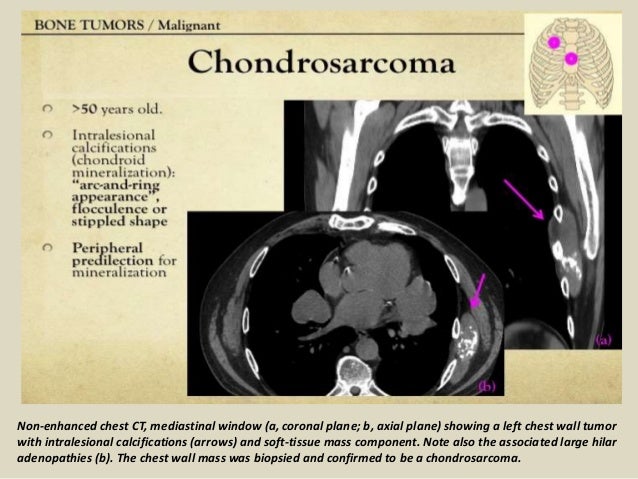 BONE TUMORS / Malignant

Chondrosarcoma

>50 years old.

Intralesional calcifications (chondroid mineralization): "arc-and-ring appearance", flocculence or stippled shape

Peripheral predilection for mineralization

(a)

(b)

Non-enhanced chest CT, mediastinal window (a, coronal plane; b, axial plane) showing a left chest wall tumor with intralesional calcifications (arrows) and soft-tissue mass component. Note also the associated large hilar adenopathies (b). The chest wall mass was biopsied and confirmed to be a chondrosarcoma.